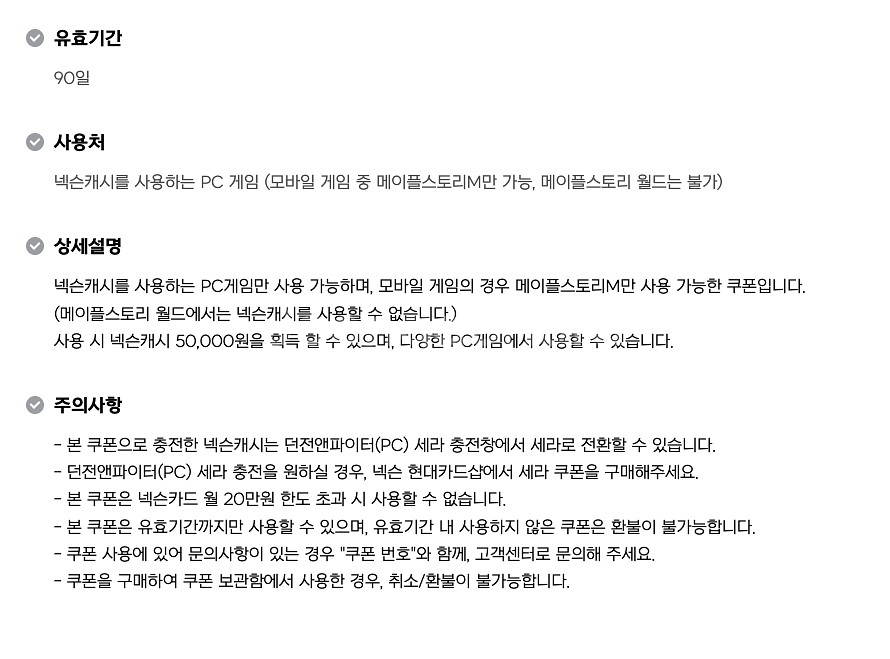 유효기간

90일

사용처

넥슨캐시를 사용하는 PC 게임 (모바일 게임 중 메이플스토리M만 가능, 메이플스토리 월드는 불가)

상세설명

넥슨캐시를 사용하는 PC게임만 사용 가능하며, 모바일 게임의 경우 메이플스토리M만 사용 가능한 쿠폰입니다.
(메이플스토리 월드에서는 넥슨캐시를 사용할 수 없습니다.)
사용 시 넥슨캐시 50,000원을 획득 할 수 있으며, 다양한 PC게임에서 사용할 수 있습니다.

주의사항

- 본 쿠폰으로 충전한 넥슨캐시는 던전앤파이터(PC) 세라 충전창에서 세라로 전환할 수 있습니다.
- 던전앤파이터(PC) 세라 충전을 원하실 경우, 넥슨 현대카드샵에서 세라 쿠폰을 구매해주세요.
- 본 쿠폰은 넥슨카드 월 20만원 한도 초과 시 사용할 수 없습니다.
- 본 쿠폰은 유효기간까지만 사용할 수 있으며, 유효기간 내 사용하지 않은 쿠폰은 환불이 불가능합니다.
- 쿠폰 사용에 있어 문의사항이 있는 경우 "쿠폰 번호"와 함께, 고객센터로 문의해 주세요.
- 쿠폰을 구매하여 쿠폰 보관함에서 사용한 경우, 취소/환불이 불가능합니다.